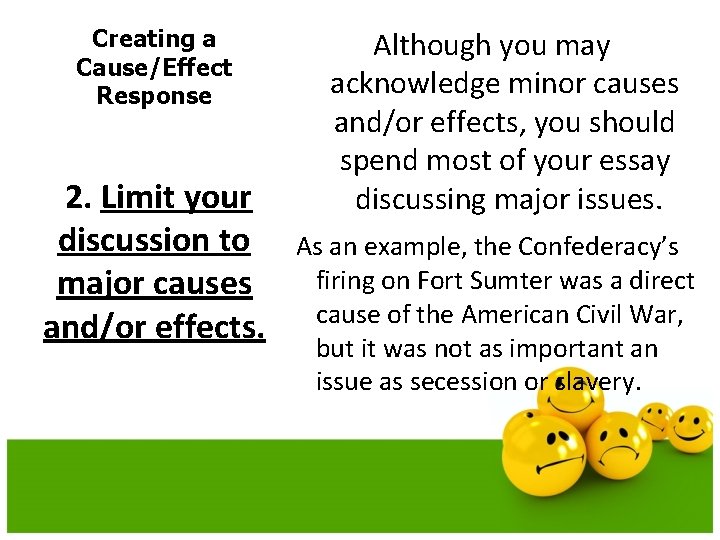 Creating a Cause/Effect Response

2. Limit your discussion to major causes and/or effects.

Although you may acknowledge minor causes and/or effects, you should spend most of your essay discussing major issues.

As an example, the Confederacy's firing on Fort Sumter was a direct cause of the American Civil War, but it was not as important an issue as secession or slavery.